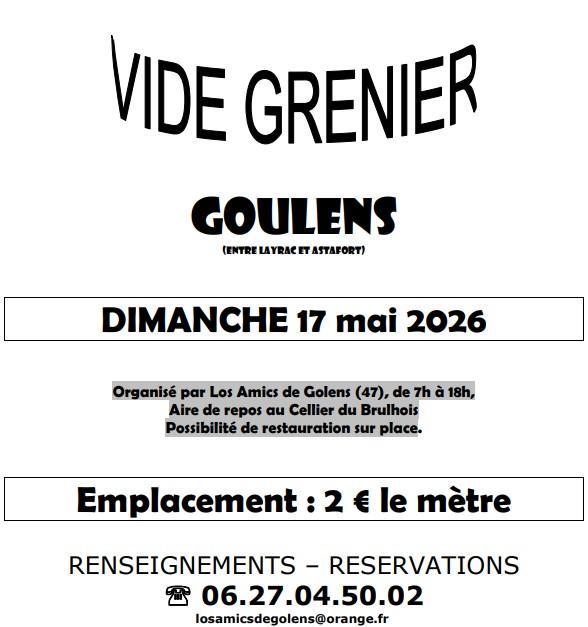 VIDE GRENIER

GOULENS

(ENTRE LAYRAC ET ASTAFORT)

DIMANCHE 17 mai 2026

Organisé par Los Amics de Golens (47), de 7h à 18h,
Aire de repos au Cellier du Brulhois
Possibilité de restauration sur place.

Emplacement : 2 € le mètre

RENSEIGNEMENTS – RESERVATIONS
☎ 06.27.04.50.02
losamicsdegolens@orange.fr